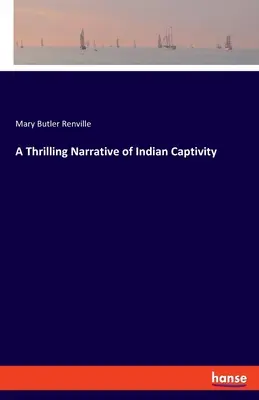 Mary Butler Renville

A Thrilling Narrative of Indian Captivity

hanse